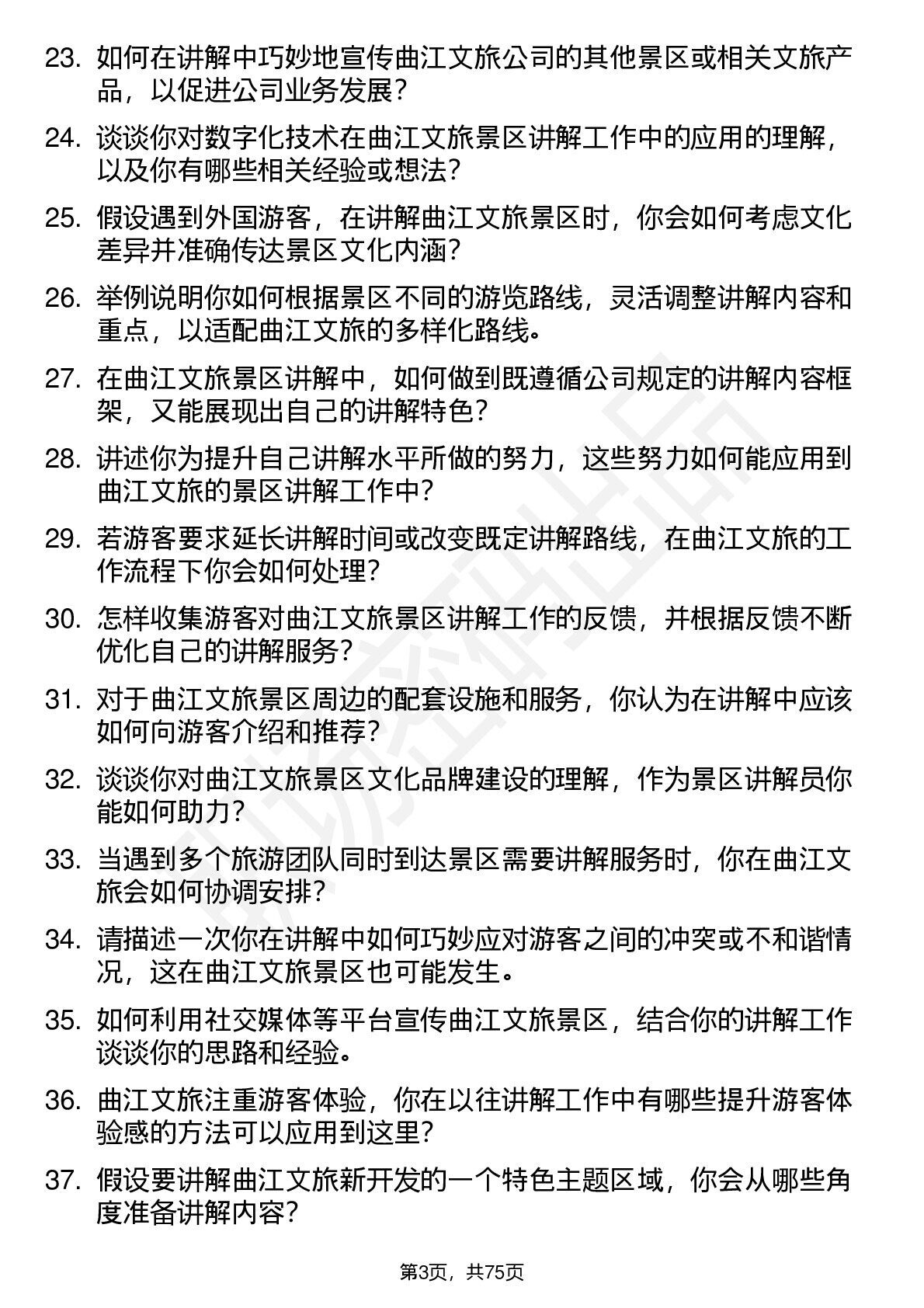 23. 如何在讲解中巧妙地宣传曲江文旅公司的其他景区或相关文旅产品，以促进公司业务发展？

24. 谈谈你对数字化技术在曲江文旅景区讲解工作中的应用的理解，以及你有哪些相关经验或想法？

25. 假设遇到外国游客，在讲解曲江文旅景区时，你会如何考虑文化差异并准确传达景区文化内涵？

26. 举例说明你如何根据景区不同的游览路线，灵活调整讲解内容和重点，以适配曲江文旅的多样化路线。

27. 在曲江文旅景区讲解中，如何做到既遵循公司规定的讲解内容框架，又能展现出自己的讲解特色？

28. 讲述你为提升自己讲解水平所做的努力，这些努力如何能应用到曲江文旅的景区讲解工作中？

29. 若游客要求延长讲解时间或改变既定讲解路线，在曲江文旅的工作流程下你会如何处理？

30. 怎样收集游客对曲江文旅景区讲解工作的反馈，并根据反馈不断优化自己的讲解服务？

31. 对于曲江文旅景区周边的配套设施和服务，你认为在讲解中应该如何向游客介绍和推荐？

32. 谈谈你对曲江文旅景区文化品牌建设的理解，作为景区讲解员你能如何助力？

33. 当遇到多个旅游团队同时到达景区需要讲解服务时，你在曲江文旅会如何协调安排？

34. 请描述一次你在讲解中如何巧妙应对游客之间的冲突或不和谐情况，这在曲江文旅景区也可能发生。

35. 如何利用社交媒体等平台宣传曲江文旅景区，结合你的讲解工作谈谈你的思路和经验。

36. 曲江文旅注重游客体验，你在以往讲解工作中有哪些提升游客体验感的方法可以应用到这里？

37. 假设要讲解曲江文旅新开发的一个特色主题区域，你会从哪些角度准备讲解内容？

第3页，共75页